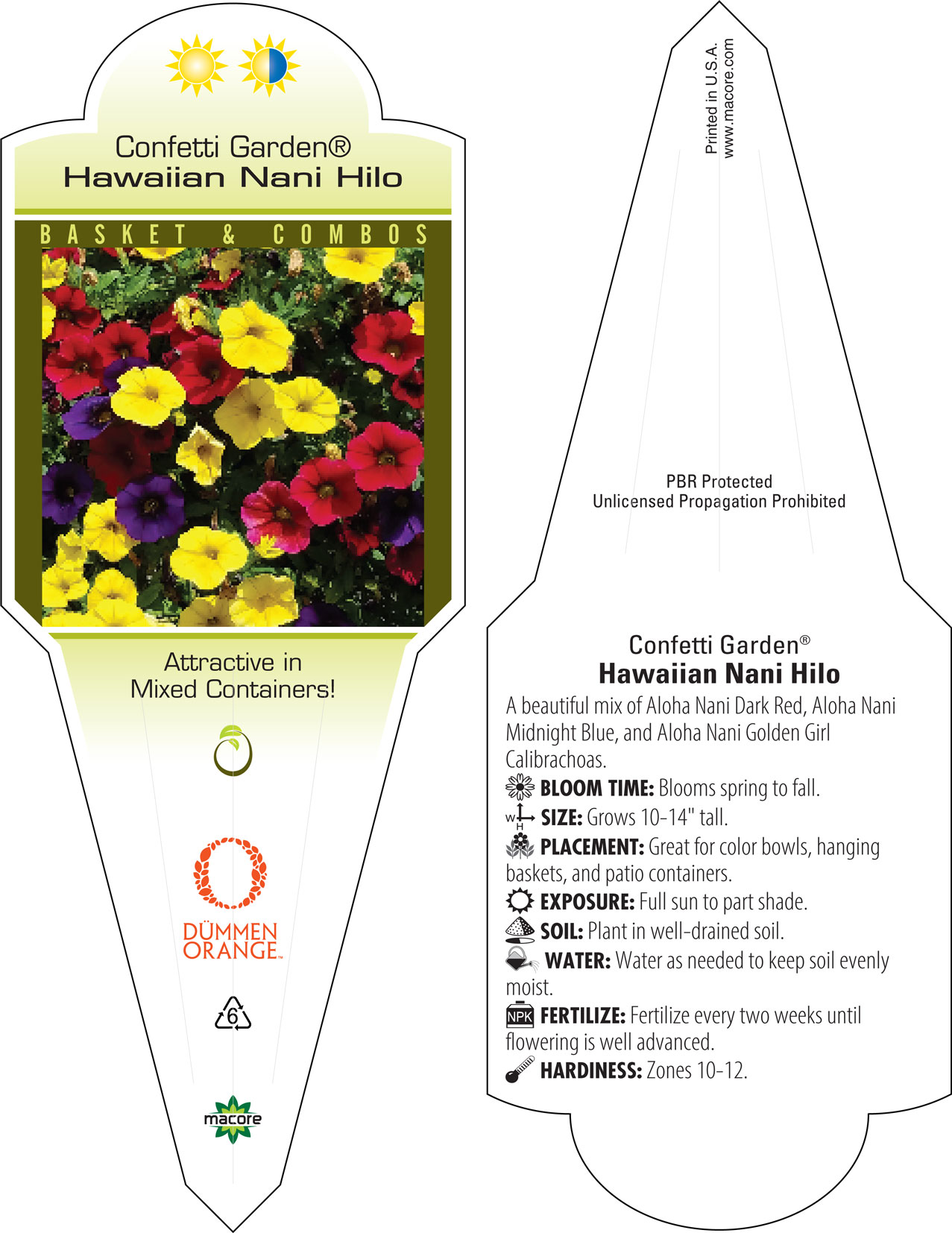 Confetti Garden®
Hawaiian Nani Hilo

BASKET & COMBOS

Attractive in Mixed Containers!

DÜMMEN ORANGE™

6

macore

Printed in U.S.A.
www.macore.com

PBR Protected
Unlicensed Propagation Prohibited

Confetti Garden®
Hawaiian Nani Hilo

A beautiful mix of Aloha Nani Dark Red, Aloha Nani Midnight Blue, and Aloha Nani Golden Girl Calibrachoas.

BLOOM TIME: Blooms spring to fall.

W H SIZE: Grows 10-14" tall.

PLACEMENT: Great for color bowls, hanging baskets, and patio containers.

EXPOSURE: Full sun to part shade.

SOIL: Plant in well-drained soil.

WATER: Water as needed to keep soil evenly moist.

NPK FERTILIZE: Fertilize every two weeks until flowering is well advanced.

HARDINESS: Zones 10-12.